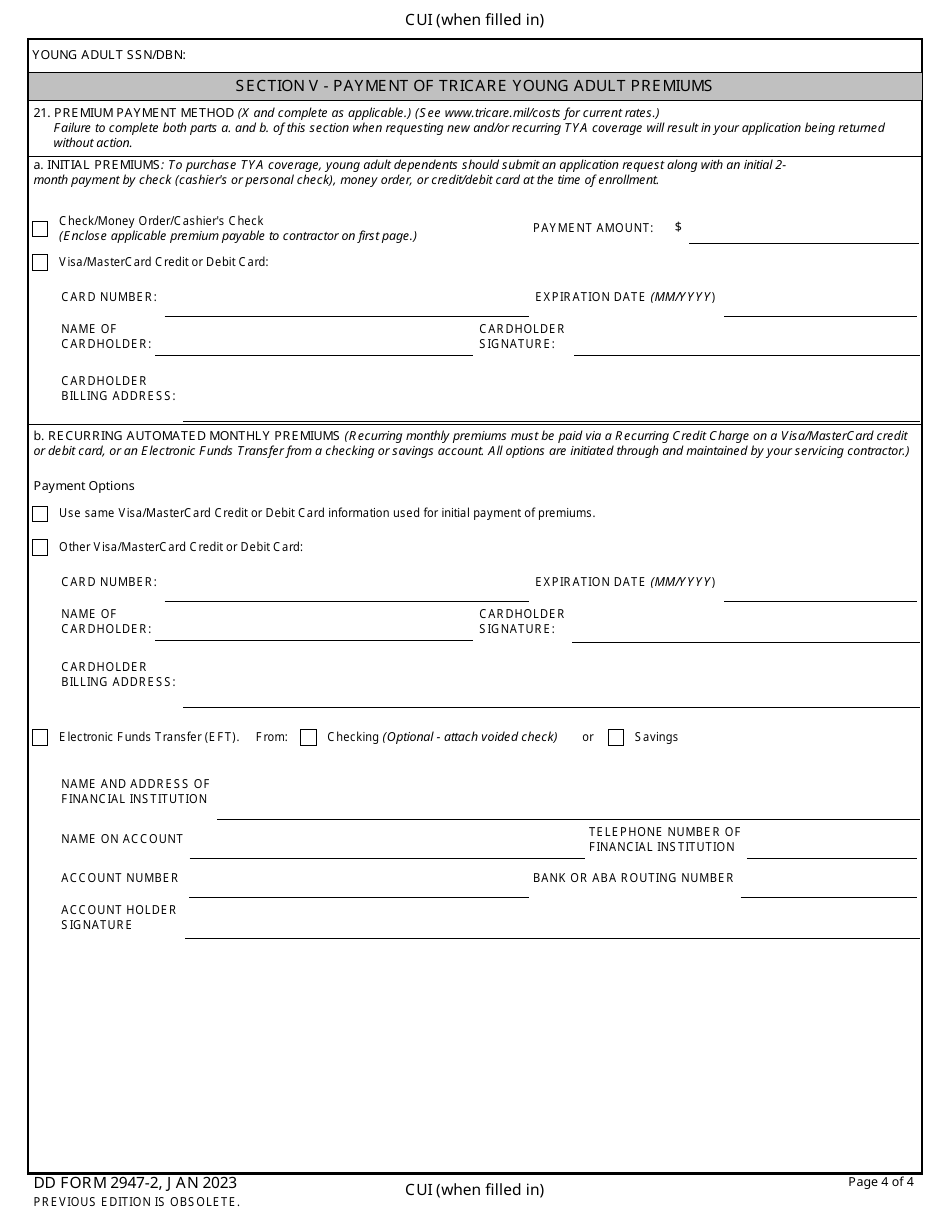 CUI (when filled in)

YOUNG ADULT SSN/DBN:

SECTION V - PAYMENT OF TRICARE YOUNG ADULT PREMIUMS

21. PREMIUM PAYMENT METHOD (X and complete as applicable.) (See www.tricare.mil/costs for current rates.)
Failure to complete both parts a. and b. of this section when requesting new and/or recurring TYA coverage will result in your application being returned without action.

a. INITIAL PREMIUMS: To purchase TYA coverage, young adult dependents should submit an application request along with an initial 2-month payment by check (cashier's or personal check), money order, or credit/debit card at the time of enrollment.

Check/Money Order/Cashier's Check
(Enclose applicable premium payable to contractor on first page.)

PAYMENT AMOUNT: $

Visa/MasterCard Credit or Debit Card:

CARD NUMBER:

EXPIRATION DATE (MM/YYYY)

NAME OF CARDHOLDER:

CARDHOLDER SIGNATURE:

CARDHOLDER BILLING ADDRESS:

b. RECURRING AUTOMATED MONTHLY PREMIUMS (Recurring monthly premiums must be paid via a Recurring Credit Charge on a Visa/MasterCard credit or debit card, or an Electronic Funds Transfer from a checking or savings account. All options are initiated through and maintained by your servicing contractor.)

Payment Options

Use same Visa/MasterCard Credit or Debit Card information used for initial payment of premiums.

Other Visa/MasterCard Credit or Debit Card:

CARD NUMBER:

EXPIRATION DATE (MM/YYYY)

NAME OF CARDHOLDER:

CARDHOLDER SIGNATURE:

CARDHOLDER BILLING ADDRESS:

Electronic Funds Transfer (EFT). From: Checking (Optional - attach voided check) or Savings

NAME AND ADDRESS OF FINANCIAL INSTITUTION

NAME ON ACCOUNT

TELEPHONE NUMBER OF FINANCIAL INSTITUTION

ACCOUNT NUMBER

BANK OR ABA ROUTING NUMBER

ACCOUNT HOLDER SIGNATURE

DD FORM 2947-2, JAN 2023
PREVIOUS EDITION IS OBSOLETE.

CUI (when filled in)

Page 4 of 4